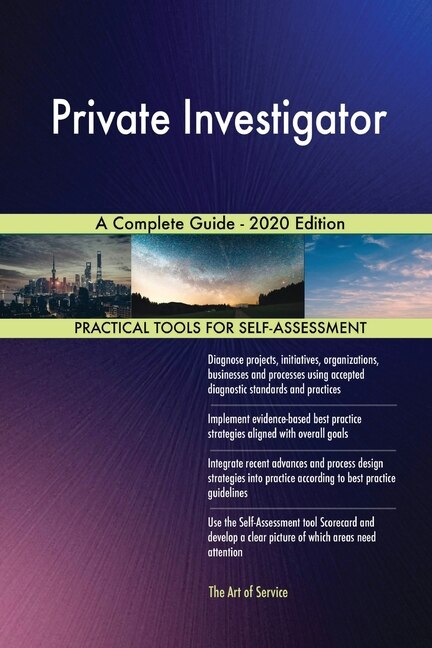 Private Investigator

A Complete Guide - 2020 Edition

PRACTICAL TOOLS FOR SELF-ASSESSMENT

Diagnose projects, initiatives, organizations, businesses and processes using accepted diagnostic standards and practices

Implement evidence-based best practice strategies aligned with overall goals

Integrate recent advances and process design strategies into practice according to best practice guidelines

Use the Self-Assessment tool Scorecard and develop a clear picture of which areas need attention

The Art of Service